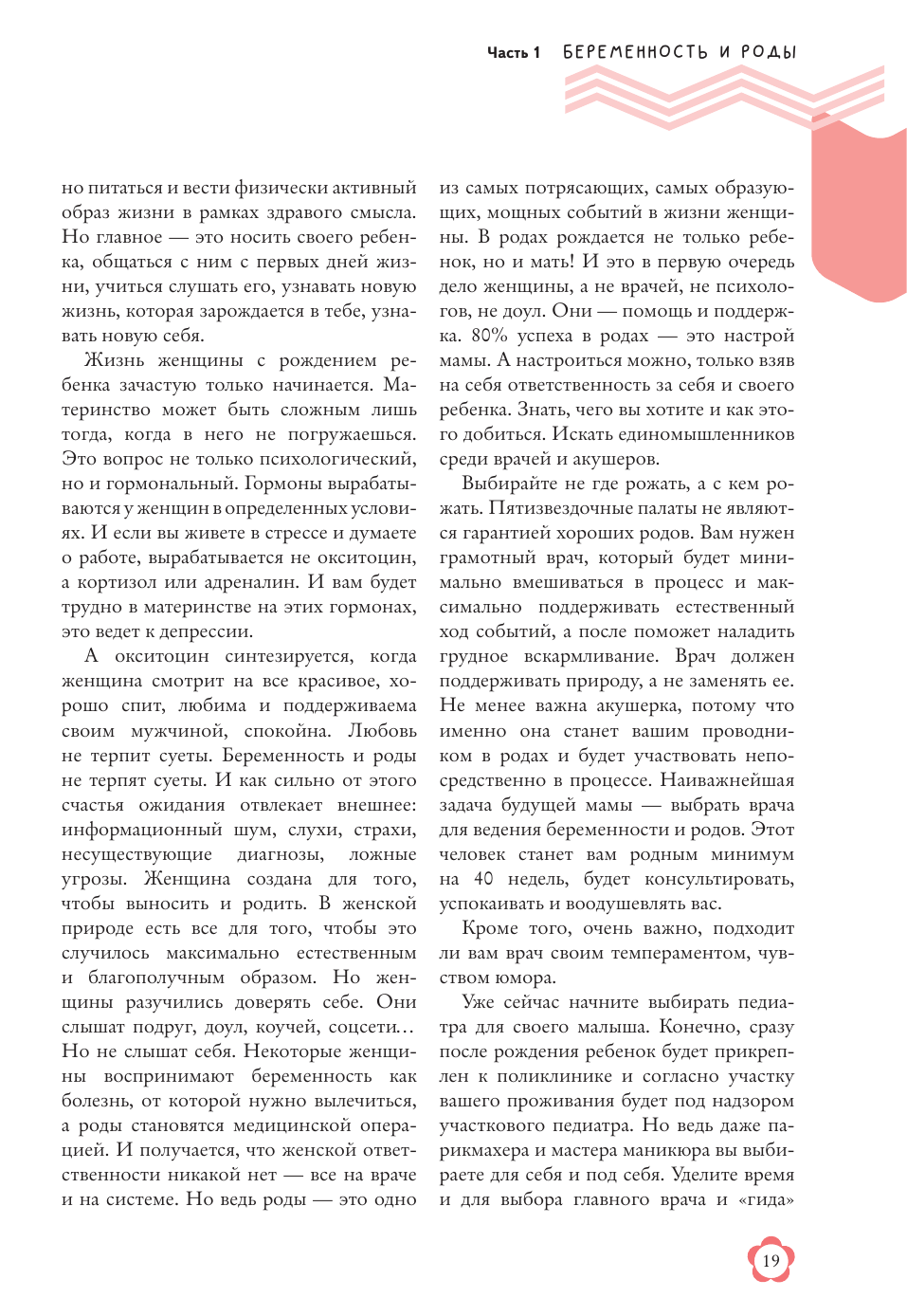 Часть 1 БЕРЕМЕННОСТЬ И РОДЫ

но питаться и вести физически активный образ жизни в рамках здравого смысла. Но главное — это носить своего ребенка, общаться с ним с первых дней жизни, учиться слушать его, узнавать новую жизнь, которая зарождается в тебе, узнавать новую себя.

Жизнь женщины с рождением ребенка зачастую только начинается. Материнство может быть сложным лишь тогда, когда в него не погружаешься. Это вопрос не только психологический, но и гормональный. Гормоны вырабатываются у женщин в определенных условиях. И если вы живете в стрессе и думаете о работе, вырабатывается не окситоцин, а кортизол или адреналин. И вам будет трудно в материнстве на этих гормонах, это ведет к депрессии.

А окситоцин синтезируется, когда женщина смотрит на все красивое, хорошо спит, любима и поддерживаема своим мужчиной, спокойна. Любовь не терпит суеты. Беременность и роды не терпят суеты. И как сильно от этого счастья ожидания отвлекает внешнее: информационный шум, слухи, страхи, несуществующие диагнозы, ложные угрозы. Женщина создана для того, чтобы выносить и родить. В женской природе есть все для того, чтобы это случилось максимально естественным и благополучным образом. Но женщины разучились доверять себе. Они слышат подруг, доул, коучей, соцсети… Но не слышат себя. Некоторые женщины воспринимают беременность как болезнь, от которой нужно вылечиться, а роды становятся медицинской операцией. И получается, что женской ответственности никакой нет — все на враче и на системе. Но ведь роды — это одно из самых потрясающих, самых образующих, мощных событий в жизни женщины. В родах рождается не только ребенок, но и мать! И это в первую очередь дело женщины, а не врачей, не психологов, не доул. Они — помощь и поддержка. 80% успеха в родах — это настрой мамы. А настроиться можно, только взяв на себя ответственность за себя и своего ребенка. Знать, чего вы хотите и как этого добиться. Искать единомышленников среди врачей и акушеров.

Выбирайте не где рожать, а с кем рожать. Пятизвездочные палаты не являются гарантией хороших родов. Вам нужен грамотный врач, который будет минимально вмешиваться в процесс и максимально поддерживать естественный ход событий, а после поможет наладить грудное вскармливание. Врач должен поддерживать природу, а не заменять ее. Не менее важна акушерка, потому что именно она станет вашим проводником в родах и будет участвовать непосредственно в процессе. Наиважнейшая задача будущей мамы — выбрать врача для ведения беременности и родов. Этот человек станет вам родным минимум на 40 недель, будет консультировать, успокаивать и воодушевлять вас.

Кроме того, очень важно, подходит ли вам врач своим темпераментом, чувством юмора.

Уже сейчас начните выбирать педиатра для своего малыша. Конечно, сразу после рождения ребенок будет прикреплен к поликлинике и согласно участку вашего проживания будет под надзором участкового педиатра. Но ведь даже парикмахера и мастера маникюра вы выбираете для себя и под себя. Уделите время и для выбора главного врача и «гида»

19